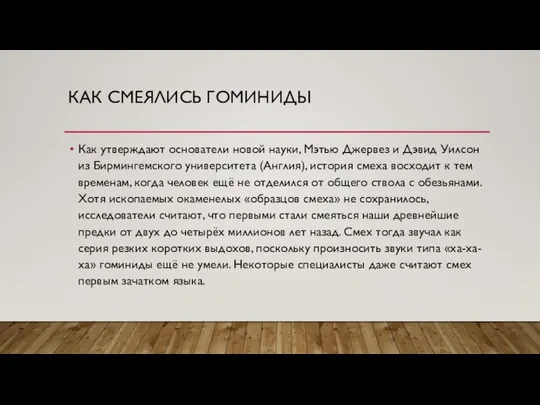 КАК СМЕЯЛИСЬ ГОМИНИДЫ

• Как утверждают основатели новой науки, Мэтью Джервез и Дэвид Уилсон из Бирмингемского университета (Англия), история смеха восходит к тем временам, когда человек ещё не отделился от общего ствола с обезьянами. Хотя ископаемых окаменелых «образцов смеха» не сохранилось, исследователи считают, что первыми стали смеяться наши древнейшие предки от двух до четырёх миллионов лет назад. Смех тогда звучал как серия резких коротких выдохов, поскольку произносить звуки типа «ха-ха-ха» гоминиды ещё не умели. Некоторые специалисты даже считают смех первым зачатком языка.